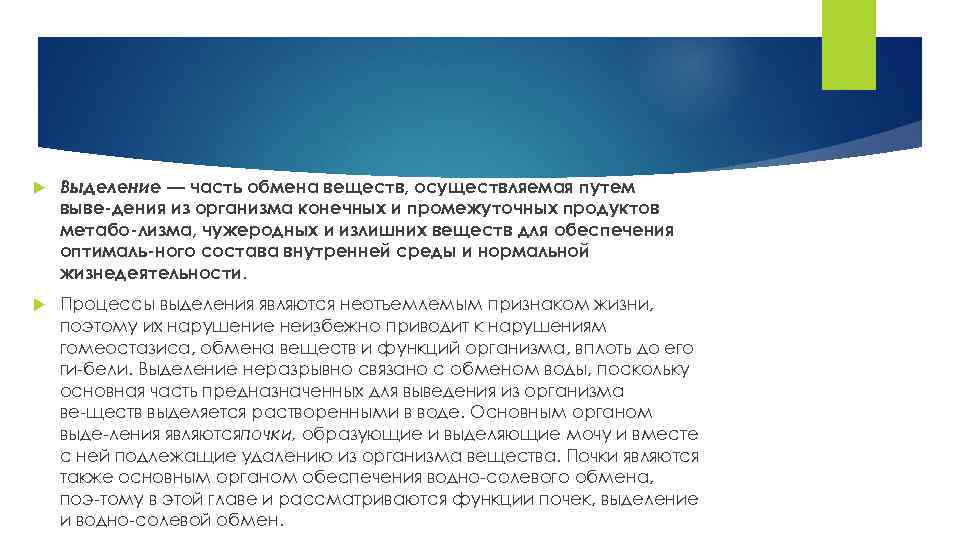 Выделение — часть обмена веществ, осуществляемая путем выве-дения из организма конечных и промежуточных продуктов метабо-лизма, чужеродных и излишних веществ для обеспечения оптималь-ного состава внутренней среды и нормальной жизнедеятельности.

Процессы выделения являются неотъемлемым признаком жизни, поэтому их нарушение неизбежно приводит к нарушениям гомеостазиса, обмена веществ и функций организма, вплоть до его ги-бели. Выделение неразрывно связано с обменом воды, поскольку основная часть предназначенных для выведения из организма ве-ществ выделяется растворенными в воде. Основным органом выде-ления являютсяпочки, образующие и выделяющие мочу и вместе с ней подлежащие удалению из организма вещества. Почки являются также основным органом обеспечения водно-солевого обмена, поэ-тому в этой главе и рассматриваются функции почек, выделение и водно-солевой обмен.